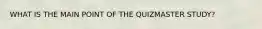 WHAT IS THE MAIN POINT OF THE QUIZMASTER STUDY?